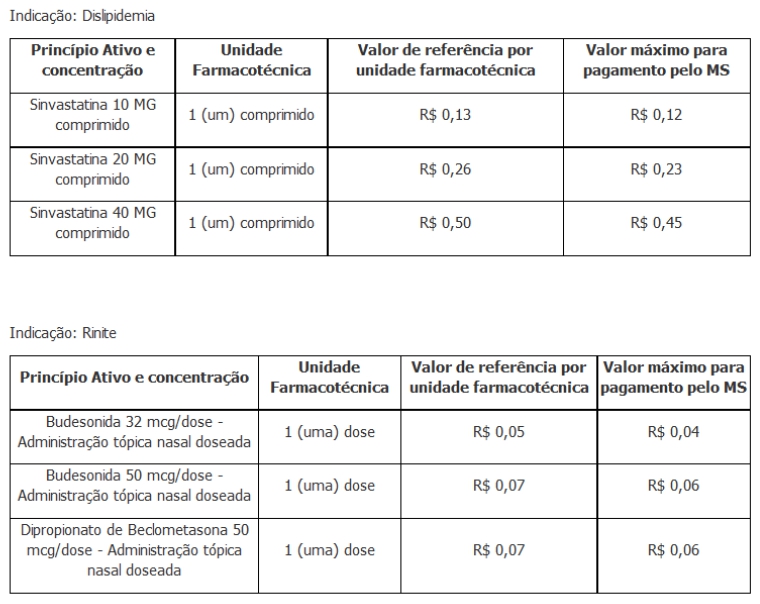 Indicação: Dislipidemia

| Princípio Ativo e concentração | Unidade Farmacotécnica | Valor de referência por unidade farmacotécnica | Valor máximo para pagamento pelo MS |
|---|---|---|---|
| Sinvastatina 10 MG comprimido | 1 (um) comprimido | R$ 0,13 | R$ 0,12 |
| Sinvastatina 20 MG comprimido | 1 (um) comprimido | R$ 0,26 | R$ 0,23 |
| Sinvastatina 40 MG comprimido | 1 (um) comprimido | R$ 0,50 | R$ 0,45 |

Indicação: Rinite

| Princípio Ativo e concentração | Unidade Farmacotécnica | Valor de referência por unidade farmacotécnica | Valor máximo para pagamento pelo MS |
|---|---|---|---|
| Budesonida 32 mcg/dose - Administração tópica nasal doseada | 1 (uma) dose | R$ 0,05 | R$ 0,04 |
| Budesonida 50 mcg/dose - Administração tópica nasal doseada | 1 (uma) dose | R$ 0,07 | R$ 0,06 |
| Dipropionato de Beclometasona 50 mcg/dose - Administração tópica nasal doseada | 1 (uma) dose | R$ 0,07 | R$ 0,06 |